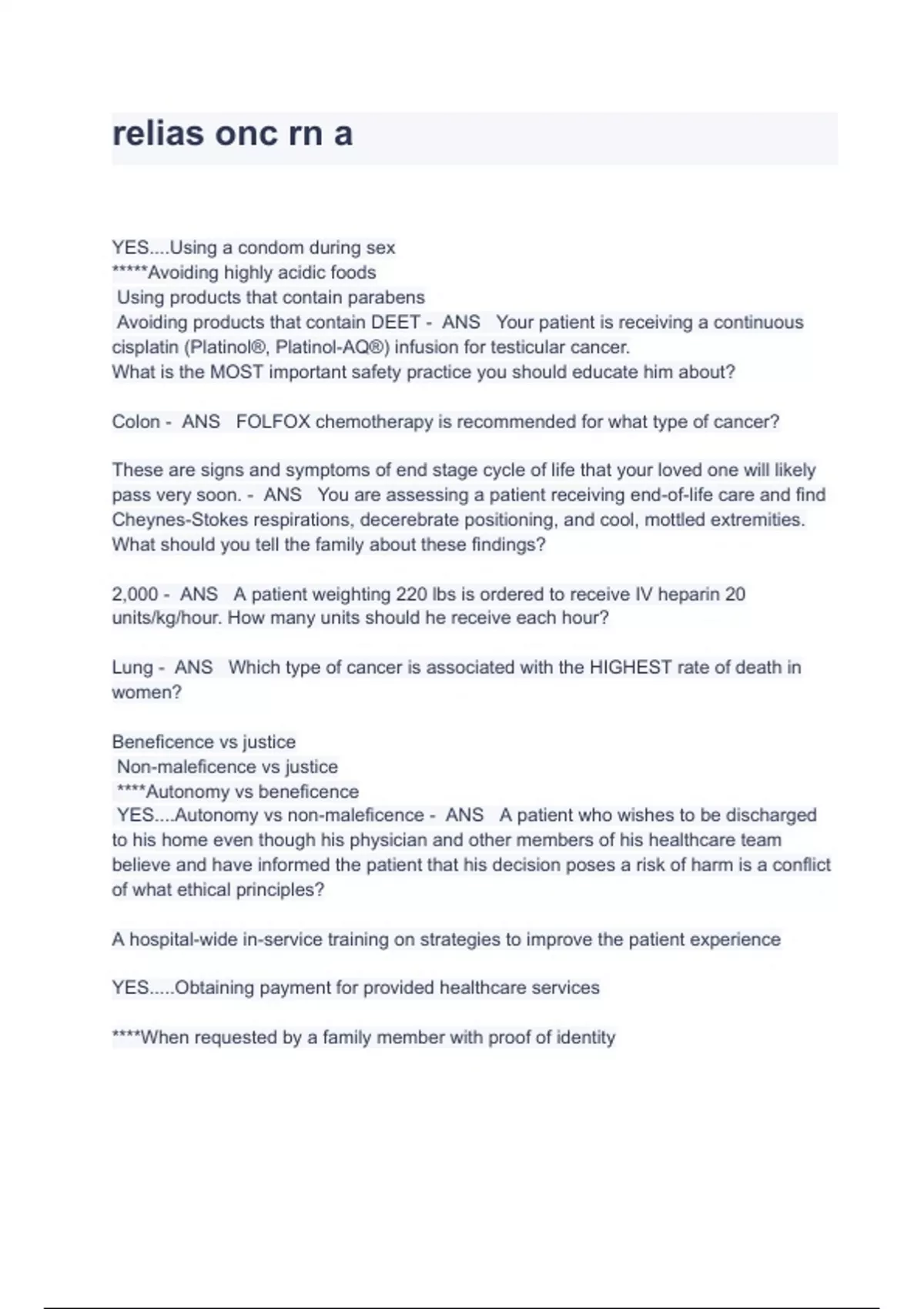 relias onc rn a

YES....Using a condom during sex
*****Avoiding highly acidic foods
Using products that contain parabens
Avoiding products that contain DEET - ANS Your patient is receiving a continuous cisplatin (Platinol®, Platinol-AQ®) infusion for testicular cancer.
What is the MOST important safety practice you should educate him about?

Colon - ANS FOLFOX chemotherapy is recommended for what type of cancer?

These are signs and symptoms of end stage cycle of life that your loved one will likely pass very soon. - ANS You are assessing a patient receiving end-of-life care and find Cheynes-Stokes respirations, decerebrate positioning, and cool, mottled extremities. What should you tell the family about these findings?

2,000 - ANS A patient weighting 220 lbs is ordered to receive IV heparin 20 units/kg/hour. How many units should he receive each hour?

Lung - ANS Which type of cancer is associated with the HIGHEST rate of death in women?

Beneficence vs justice
Non-maleficence vs justice
****Autonomy vs beneficence
YES....Autonomy vs non-maleficence - ANS A patient who wishes to be discharged to his home even though his physician and other members of his healthcare team believe and have informed the patient that his decision poses a risk of harm is a conflict of what ethical principles?

A hospital-wide in-service training on strategies to improve the patient experience

YES.....Obtaining payment for provided healthcare services

****When requested by a family member with proof of identity